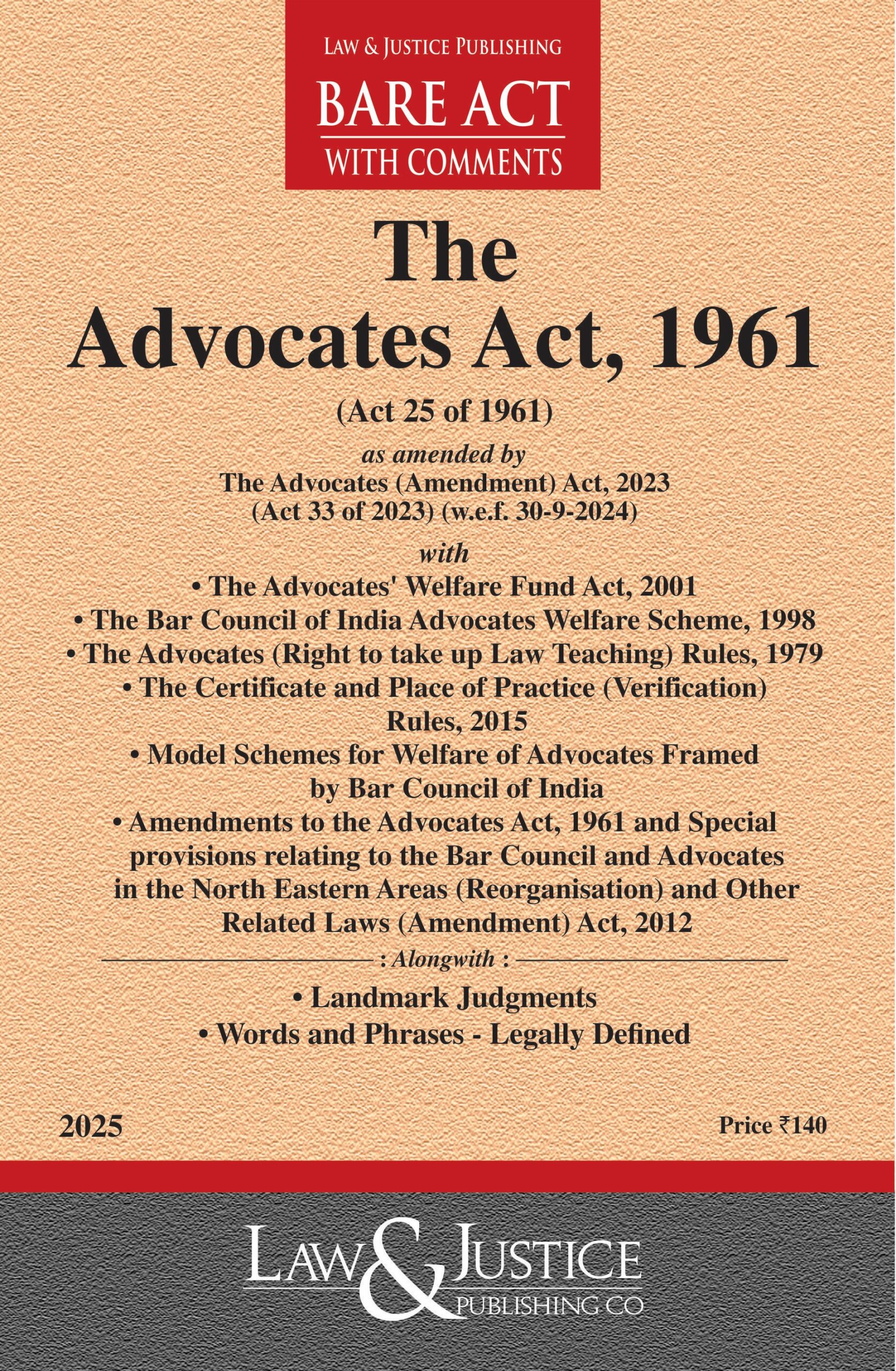 LAW & JUSTICE PUBLISHING
BARE ACT
WITH COMMENTS

The
Advocates Act, 1961

(Act 25 of 1961)

as amended by
The Advocates (Amendment) Act, 2023
(Act 33 of 2023) (w.e.f. 30-9-2024)

with
• The Advocates' Welfare Fund Act, 2001
• The Bar Council of India Advocates Welfare Scheme, 1998
• The Advocates (Right to take up Law Teaching) Rules, 1979
• The Certificate and Place of Practice (Verification) Rules, 2015
• Model Schemes for Welfare of Advocates Framed by Bar Council of India
• Amendments to the Advocates Act, 1961 and Special provisions relating to the Bar Council and Advocates in the North Eastern Areas (Reorganisation) and Other Related Laws (Amendment) Act, 2012

: Alongwith :
• Landmark Judgments
• Words and Phrases - Legally Defined

2025

Price ₹140

LAW & JUSTICE
PUBLISHING CO